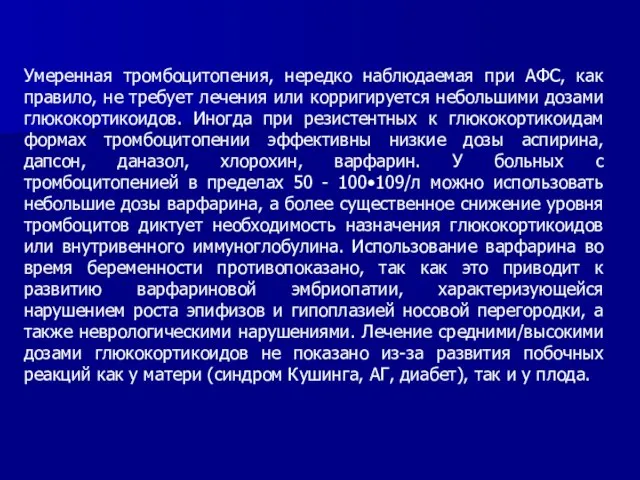 Умеренная тромбоцитопения, нередко наблюдаемая при АФС, как правило, не требует лечения или корригируется небольшими дозами глюкокортикоидов. Иногда при резистентных к глюкокортикоидам формах тромбоцитопении эффективны низкие дозы аспирина, дапсон, даназол, хлорохин, варфарин. У больных с тромбоцитопенией в пределах 50 - 100•109/л можно использовать небольшие дозы варфарина, а более существенное снижение уровня тромбоцитов диктует необходимость назначения глюкокортикоидов или внутривенного иммуноглобулина. Использование варфарина во время беременности противопоказано, так как это приводит к развитию варфариновой эмбриопатии, характеризующейся нарушением роста эпифизов и гипоплазией носовой перегородки, а также неврологическими нарушениями. Лечение средними/высокими дозами глюкокортикоидов не показано из-за развития побочных реакций как у матери (синдром Кушинга, АГ, диабет), так и у плода.